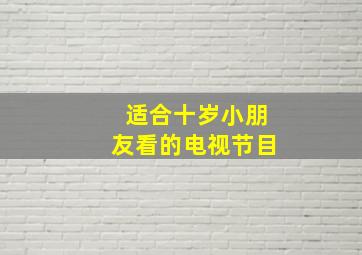 适合十岁小朋友看的电视节目